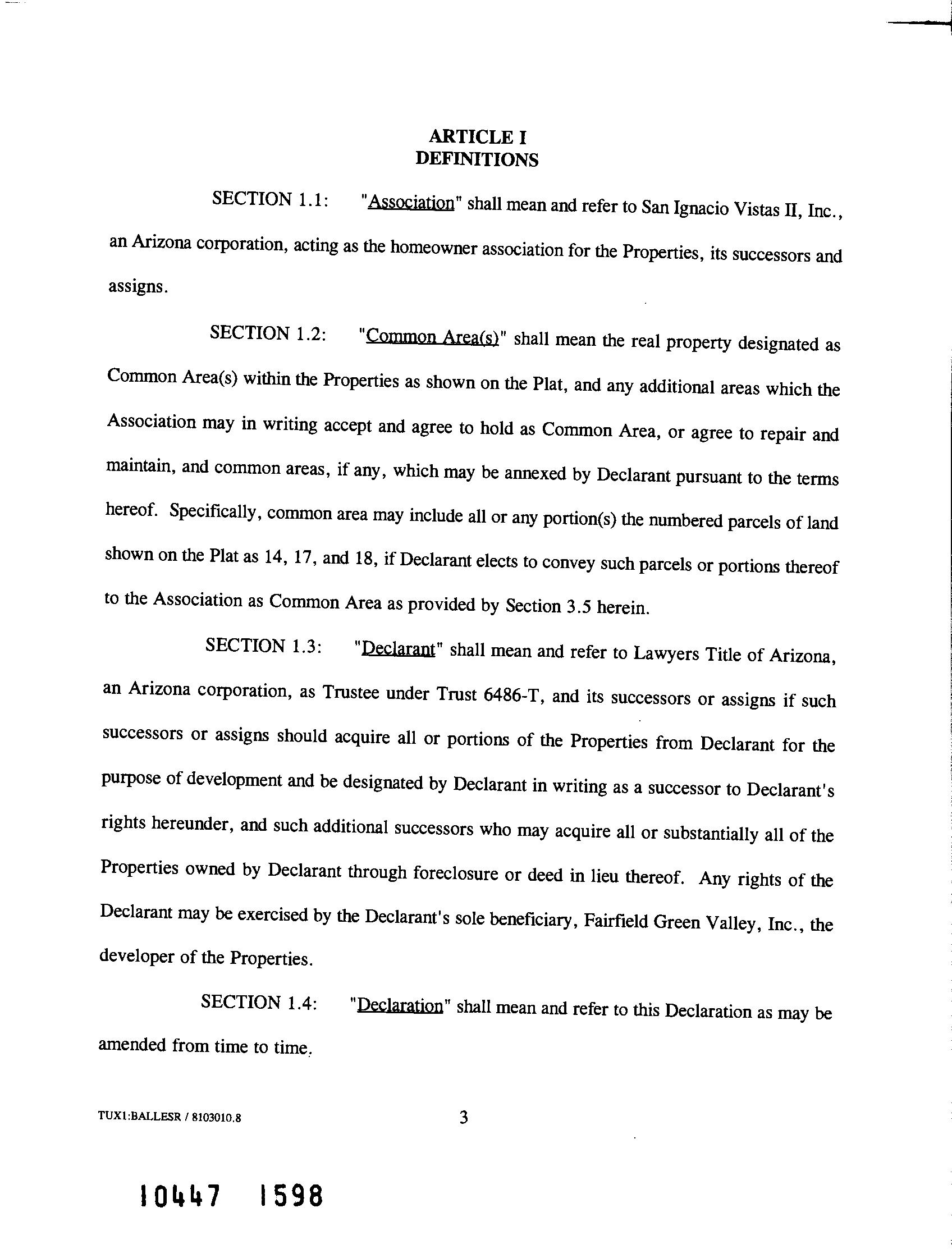 ARTICLE I
DEFINITIONS

SECTION 1.1: "Association" shall mean and refer to San Ignacio Vistas II, Inc., an Arizona corporation, acting as the homeowner association for the Properties, its successors and assigns.

SECTION 1.2: "Common Area(s)" shall mean the real property designated as Common Area(s) within the Properties as shown on the Plat, and any additional areas which the Association may in writing accept and agree to hold as Common Area, or agree to repair and maintain, and common areas, if any, which may be annexed by Declarant pursuant to the terms hereof. Specifically, common area may include all or any portion(s) the numbered parcels of land shown on the Plat as 14, 17, and 18, if Declarant elects to convey such parcels or portions thereof to the Association as Common Area as provided by Section 3.5 herein.

SECTION 1.3: "Declarant" shall mean and refer to Lawyers Title of Arizona, an Arizona corporation, as Trustee under Trust 6486-T, and its successors or assigns if such successors or assigns should acquire all or portions of the Properties from Declarant for the purpose of development and be designated by Declarant in writing as a successor to Declarant's rights hereunder, and such additional successors who may acquire all or substantially all of the Properties owned by Declarant through foreclosure or deed in lieu thereof. Any rights of the Declarant may be exercised by the Declarant's sole beneficiary, Fairfield Green Valley, Inc., the developer of the Properties.

SECTION 1.4: "Declaration" shall mean and refer to this Declaration as may be amended from time to time.

TUX1:BALLESR / 8103010.8 3

10447 1598